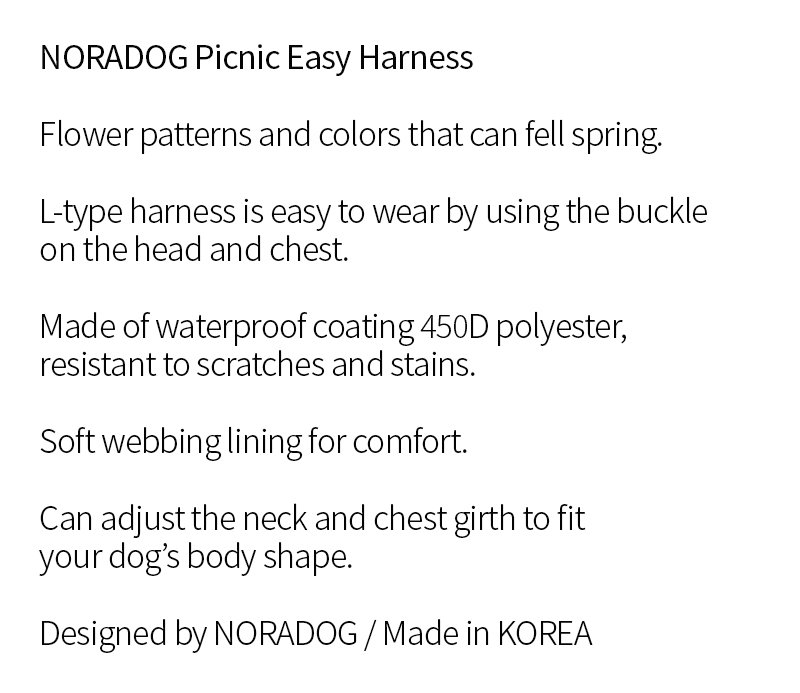 NORADOG Picnic Easy Harness

Flower patterns and colors that can fell spring.

L-type harness is easy to wear by using the buckle on the head and chest.

Made of waterproof coating 450D polyester, resistant to scratches and stains.

Soft webbing lining for comfort.

Can adjust the neck and chest girth to fit your dog's body shape.

Designed by NORADOG / Made in KOREA